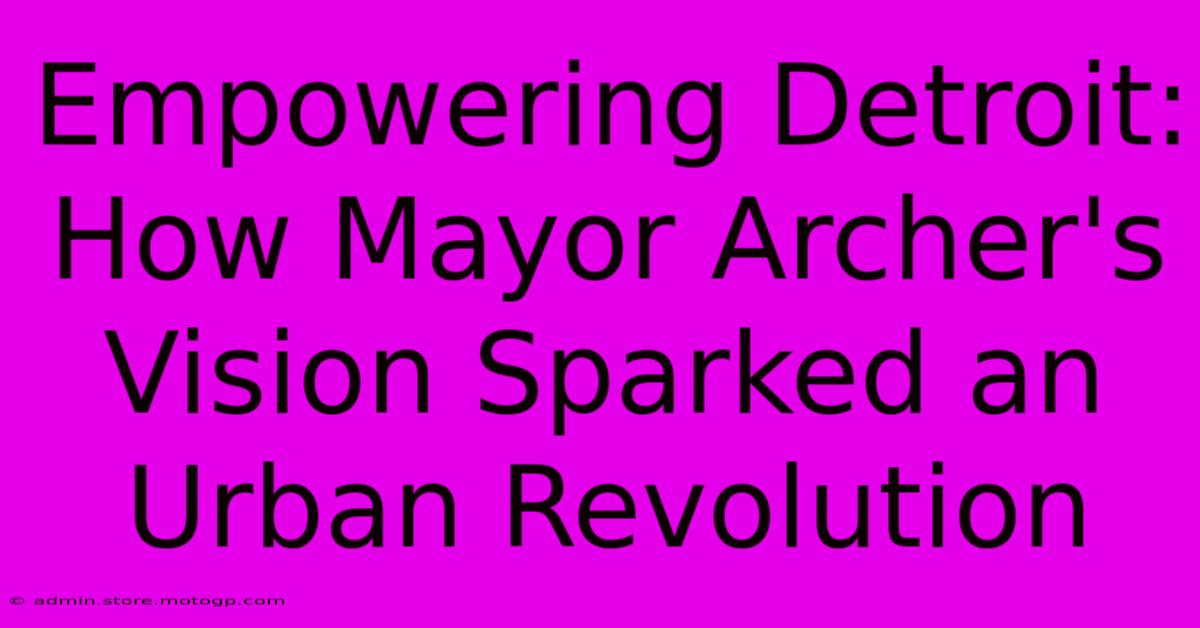 Empowering Detroit: How Mayor Archer's Vision Sparked an Urban Revolution

© admin.store.motogp.com